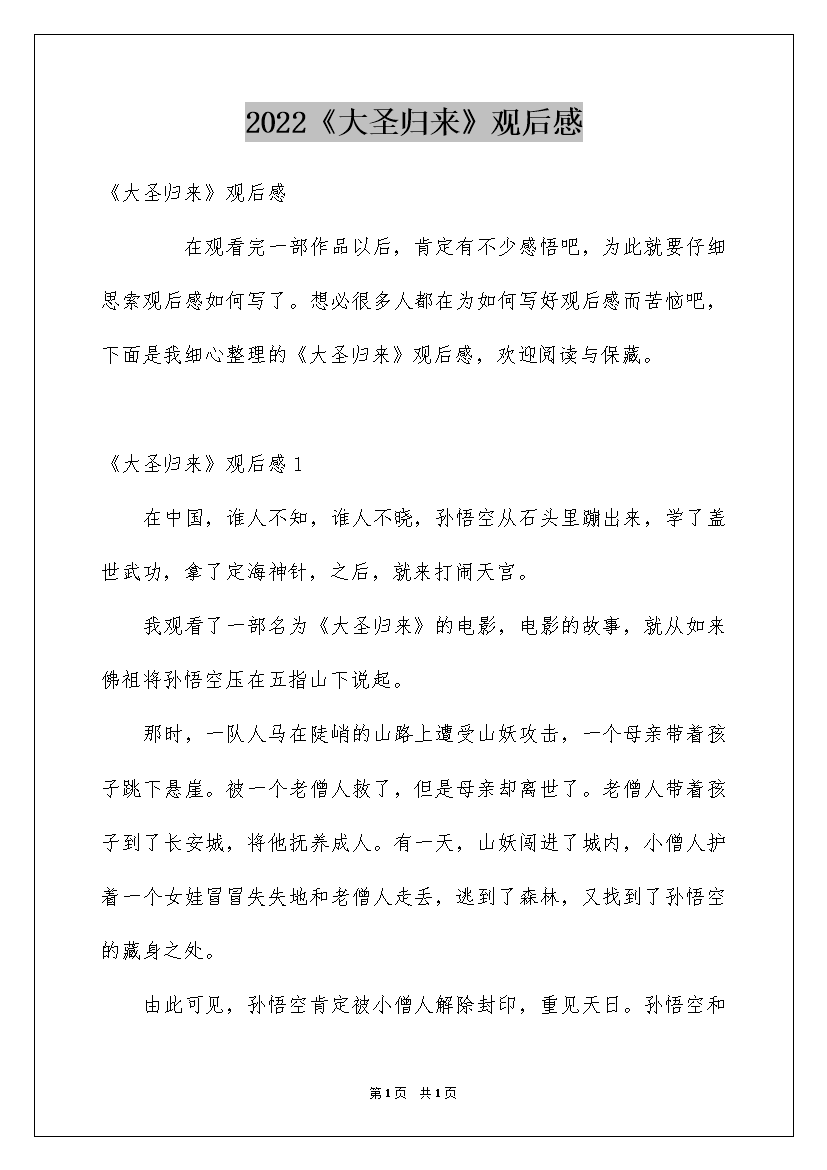 2022《大圣归来》观后感

《大圣归来》观后感

在观看完一部作品以后，肯定有不少感悟吧，为此就要仔细思索观后感如何写了。想必很多人都在为如何写好观后感而苦恼吧，下面是我细心整理的《大圣归来》观后感，欢迎阅读与保藏。

《大圣归来》观后感1

在中国，谁人不知，谁人不晓，孙悟空从石头里蹦出来，学了盖世武功，拿了定海神针，之后，就来打闹天宫。

我观看了一部名为《大圣归来》的电影，电影的故事，就从如来佛祖将孙悟空压在五指山下说起。

那时，一队人马在陡峭的山路上遭受山妖攻击，一个母亲带着孩子跳下悬崖。被一个老僧人救了，但是母亲却离世了。老僧人带着孩子到了长安城，将他抚养成人。有一天，山妖闯进了城内，小僧人护着一个女娃冒冒失失地和老僧人走丢，逃到了森林，又找到了孙悟空的藏身之处。

由此可见，孙悟空肯定被小僧人解除封印，重见天日。孙悟空和

第1页 共1页